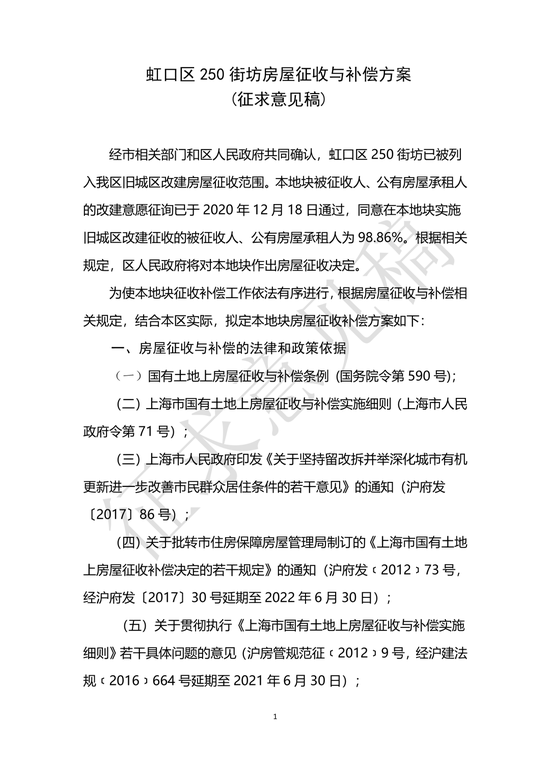 虹口区 250 街坊房屋征收与补偿方案
（征求意见稿）

经市相关部门和区人民政府共同确认，虹口区 250 街坊已被列入我区旧城区改建房屋征收范围。本地块被征收人、公有房屋承租人的改建意愿征询已于 2020 年 12 月 18 日通过，同意在本地块实施旧城区改建征收的被征收人、公有房屋承租人为 98.86%。根据相关规定，区人民政府将对本地块作出房屋征收决定。

为使本地块征收补偿工作依法有序进行，根据房屋征收与补偿相关规定，结合本区实际，拟定本地块房屋征收补偿方案如下：

一、房屋征收与补偿的法律和政策依据

（一）国有土地上房屋征收与补偿条例（国务院令第 590 号）；

（二）上海市国有土地上房屋征收与补偿实施细则（上海市人民政府令第 71 号）；

（三）上海市人民政府印发《关于坚持留改拆并举深化城市有机更新进一步改善市民群众居住条件的若干意见》的通知（沪府发〔2017〕86 号）；

（四）关于批转市住房保障房屋管理局制订的《上海市国有土地上房屋征收补偿决定的若干规定》的通知（沪府发〔2012〕73 号，经沪府发〔2017〕30 号延期至 2022 年 6 月 30 日）；

（五）关于贯彻执行《上海市国有土地上房屋征收与补偿实施细则》若干具体问题的意见（沪房管规范征〔2012〕9 号，经沪建法规〔2016〕664 号延期至 2021 年 6 月 30 日）；

1

征求意见稿